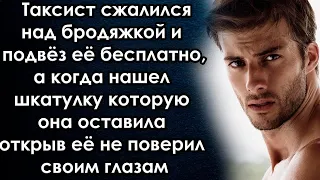 Таксист сжалился над бродяжкой и подвёз её бесплатно, а когда нашел шкатулку которую она оставила открыв её не поверил своим глазам